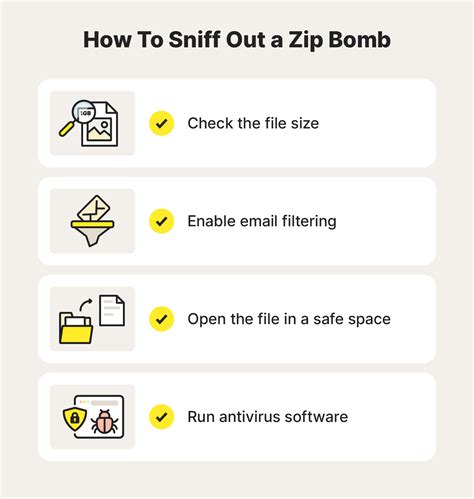 How To Sniff Out a Zip Bomb

1GB

Check the file size

Enable email filtering

Open the file in a safe space

Run antivirus software